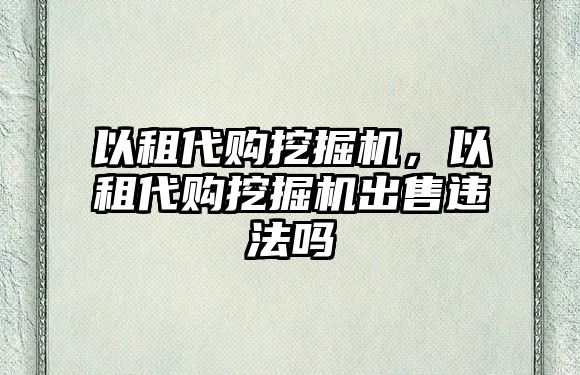 以租代购挖掘机，以租代购挖掘机出售违法吗